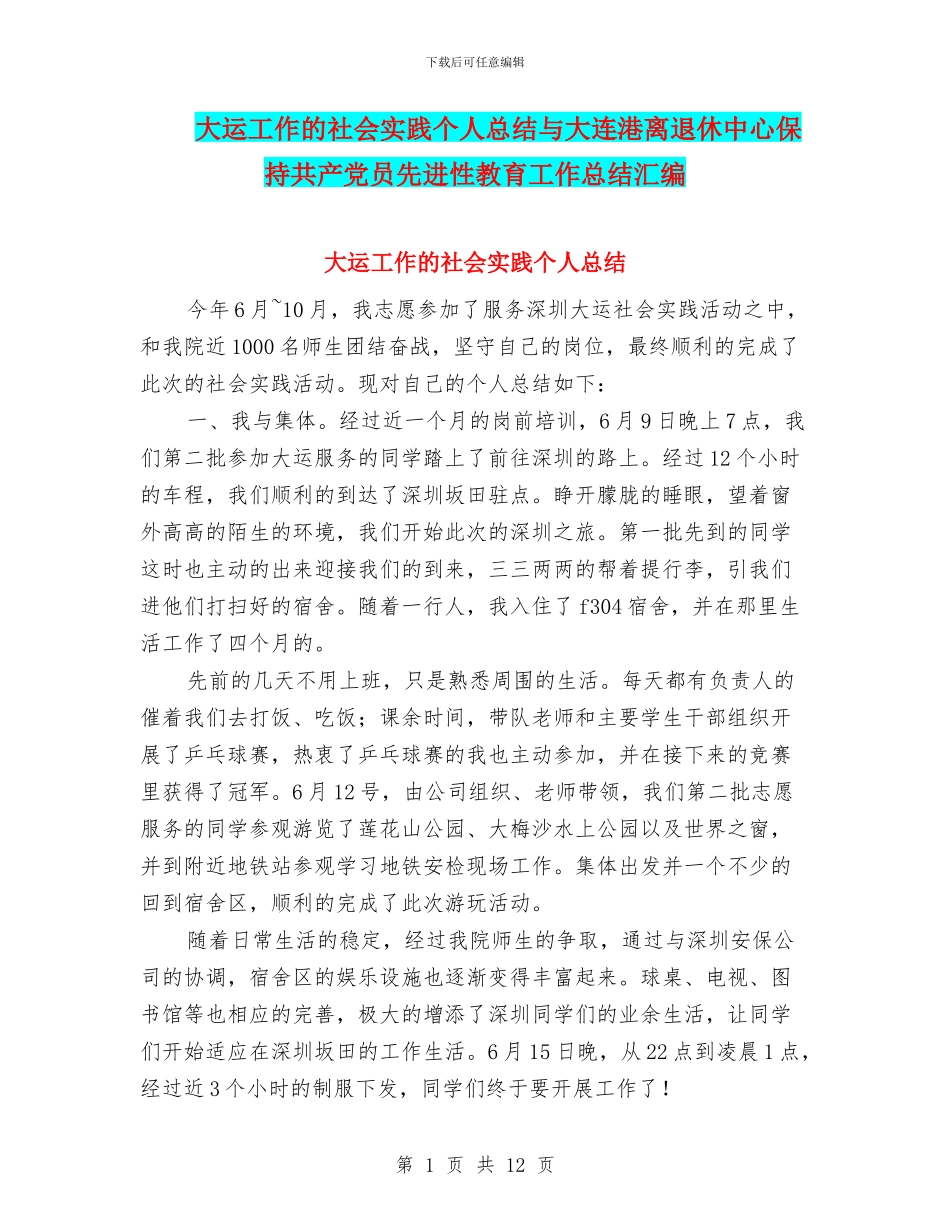 下载后可任意编辑

大运工作的社会实践个人总结与大连港离退休中心保持共产党员先进性教育工作总结汇编

大运工作的社会实践个人总结

今年6月~10月，我志愿参加了服务深圳大运社会实践活动之中，和我院近1000名师生团结奋战，坚守自己的岗位，最终顺利的完成了此次的社会实践活动。现对自己的个人总结如下：

一、我与集体。经过近一个月的岗前培训，6月9日晚上7点，我们第二批参加大运服务的同学踏上了前往深圳的路上。经过12个小时的车程，我们顺利的到达了深圳坂田驻点。睁开朦胧的睡眼，望着窗外高高的陌生的环境，我们开始此次的深圳之旅。第一批先到的同学这时也主动的出来迎接我们的到来，三三两两的帮着提行李，引我们进他们打扫好的宿舍。随着一行人，我入住了f304宿舍，并在那里生活工作了四个月的。

先前的几天不用上班，只是熟悉周围的生活。每天都有负责人的催着我们去打饭、吃饭；课余时间，带队老师和主要学生干部组织开展了乒乓球赛，热衷了乒乓球赛的我也主动参加，并在接下来的竞赛里获得了冠军。6月12号，由公司组织、老师带领，我们第二批志愿服务的同学参观游览了莲花山公园、大梅沙水上公园以及世界之窗，并到附近地铁站参观学习地铁安检现场工作。集体出发并一个不少的回到宿舍区，顺利的完成了此次游玩活动。

随着日常生活的稳定，经过我院师生的争取，通过与深圳安保公司的协调，宿舍区的娱乐设施也逐渐变得丰富起来。球桌、电视、图书馆等也相应的完善，极大的增添了深圳同学们的业余生活，让同学们开始适应在深圳坂田的工作生活。6月15日晚，从22点到凌晨1点，经过近3个小时的制服下发，同学们终于要开展工作了！

第 1 页 共 12 页